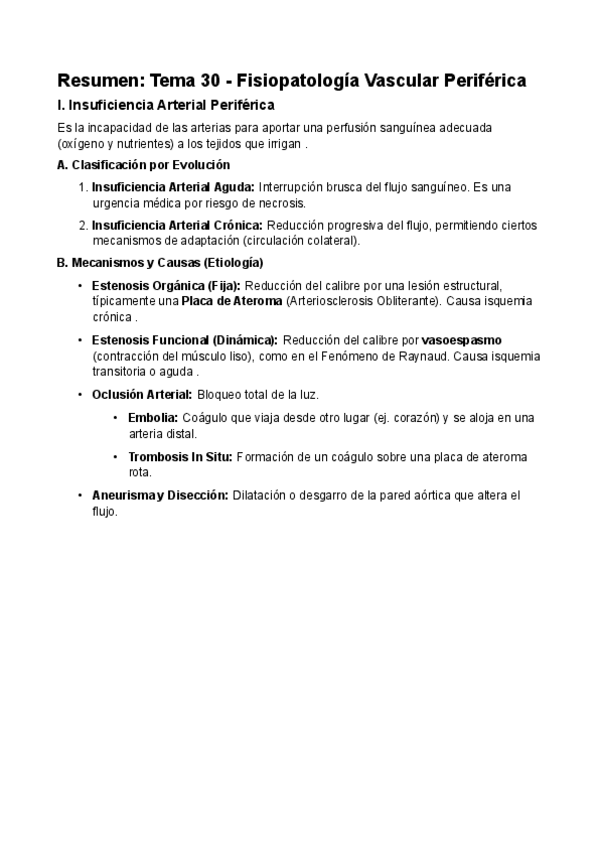 Resumen: Tema 30 - Fisiopatología Vascular Periférica

I. Insuficiencia Arterial Periférica

Es la incapacidad de las arterias para aportar una perfusión sanguínea adecuada (oxígeno y nutrientes) a los tejidos que irrigan .

A. Clasificación por Evolución

1. Insuficiencia Arterial Aguda: Interrupción brusca del flujo sanguíneo. Es una urgencia médica por riesgo de necrosis.

2. Insuficiencia Arterial Crónica: Reducción progresiva del flujo, permitiendo ciertos mecanismos de adaptación (circulación colateral).

B. Mecanismos y Causas (Etiología)

• Estenosis Orgánica (Fija): Reducción del calibre por una lesión estructural, típicamente una Placa de Ateroma (Arteriosclerosis Obliterante). Causa isquemia crónica .

• Estenosis Funcional (Dinámica): Reducción del calibre por vasoespasmo (contracción del músculo liso), como en el Fenómeno de Raynaud. Causa isquemia transitoria o aguda .

• Oclusión Arterial: Bloqueo total de la luz.

• Embolia: Coágulo que viaja desde otro lugar (ej. corazón) y se aloja en una arteria distal.

• Trombosis In Situ: Formación de un coágulo sobre una placa de ateroma rota.

• Aneurisma y Disección: Dilatación o desgarro de la pared aórtica que altera el flujo.